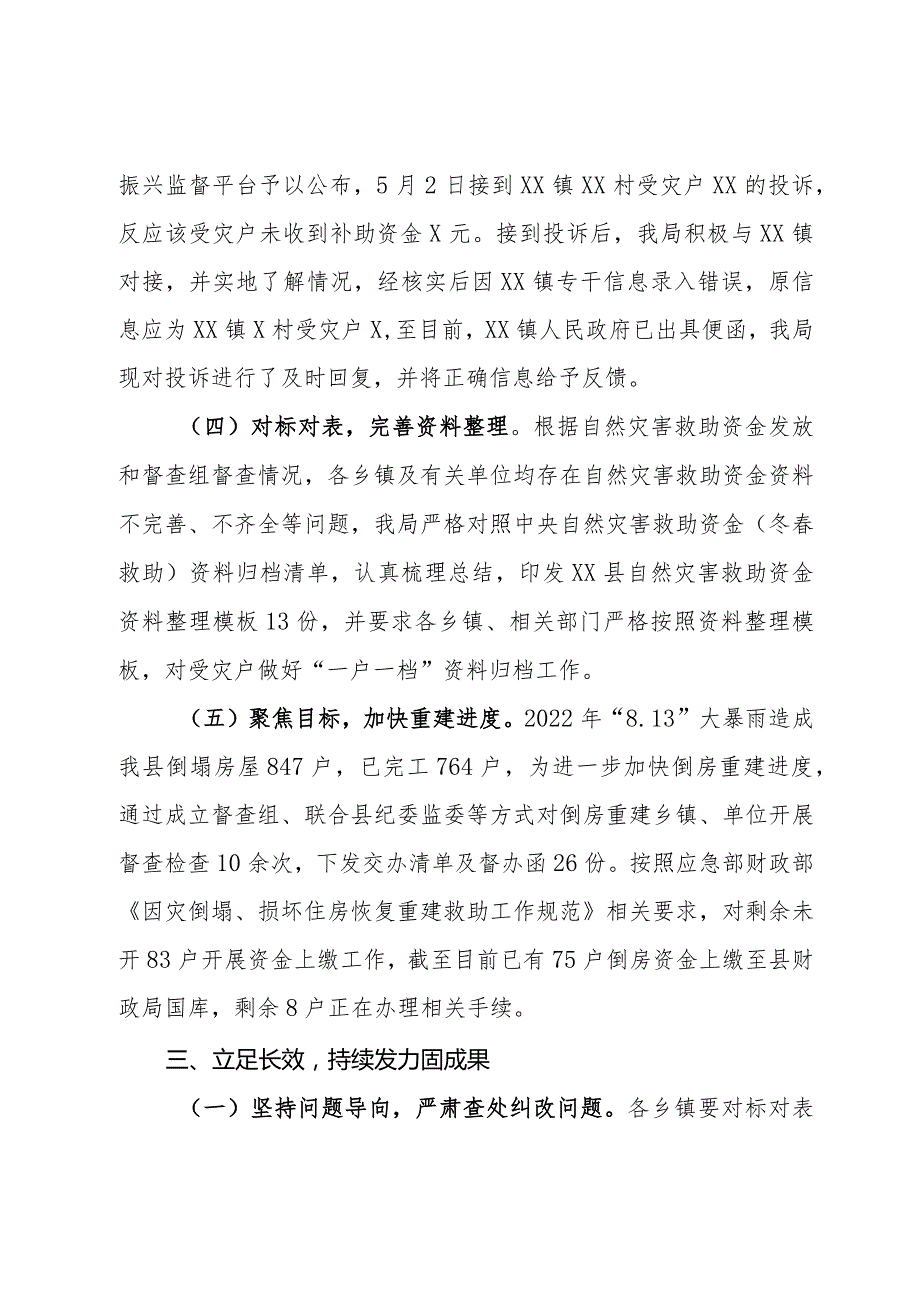 振兴监督平台予以公布，5月2日接到XX镇XX村受灾户XX的投诉，反应该受灾户未收到补助资金X元。接到投诉后，我局积极与XX镇对接，并实地了解情况，经核实后因XX镇专干信息录入错误，原信息应为XX镇X村受灾户X，至目前，XX镇人民政府已出具便函，我局现对投诉进行了及时回复，并将正确信息给予反馈。

（四）对标对表，完善资料整理。根据自然灾害救助资金发放和督查组督查情况，各乡镇及有关单位均存在自然灾害救助资金资料不完善、不齐全等问题，我局严格对照中央自然灾害救助资金（冬春救助）资料归档清单，认真梳理总结，印发XX县自然灾害救助资金资料整理模板13份，并要求各乡镇、相关部门严格按照资料整理模板，对受灾户做好“一户一档”资料归档工作。

（五）聚焦目标，加快重建进度。2022年“8.13”大暴雨造成我县倒塌房屋847户，已完工764户，为进一步加快倒房重建进度，通过成立督查组、联合县纪委监委等方式对倒房重建乡镇、单位开展督查检查10余次，下发交办清单及督办函26份。按照应急部财政部《因灾倒塌、损坏住房恢复重建救助工作规范》相关要求，对剩余未开83户开展资金上缴工作，截至目前已有75户倒房资金上缴至县财政局国库，剩余8户正在办理相关手续。

三、立足长效，持续发力固成果

（一）坚持问题导向，严肃查处纠改问题。各乡镇要对标对表